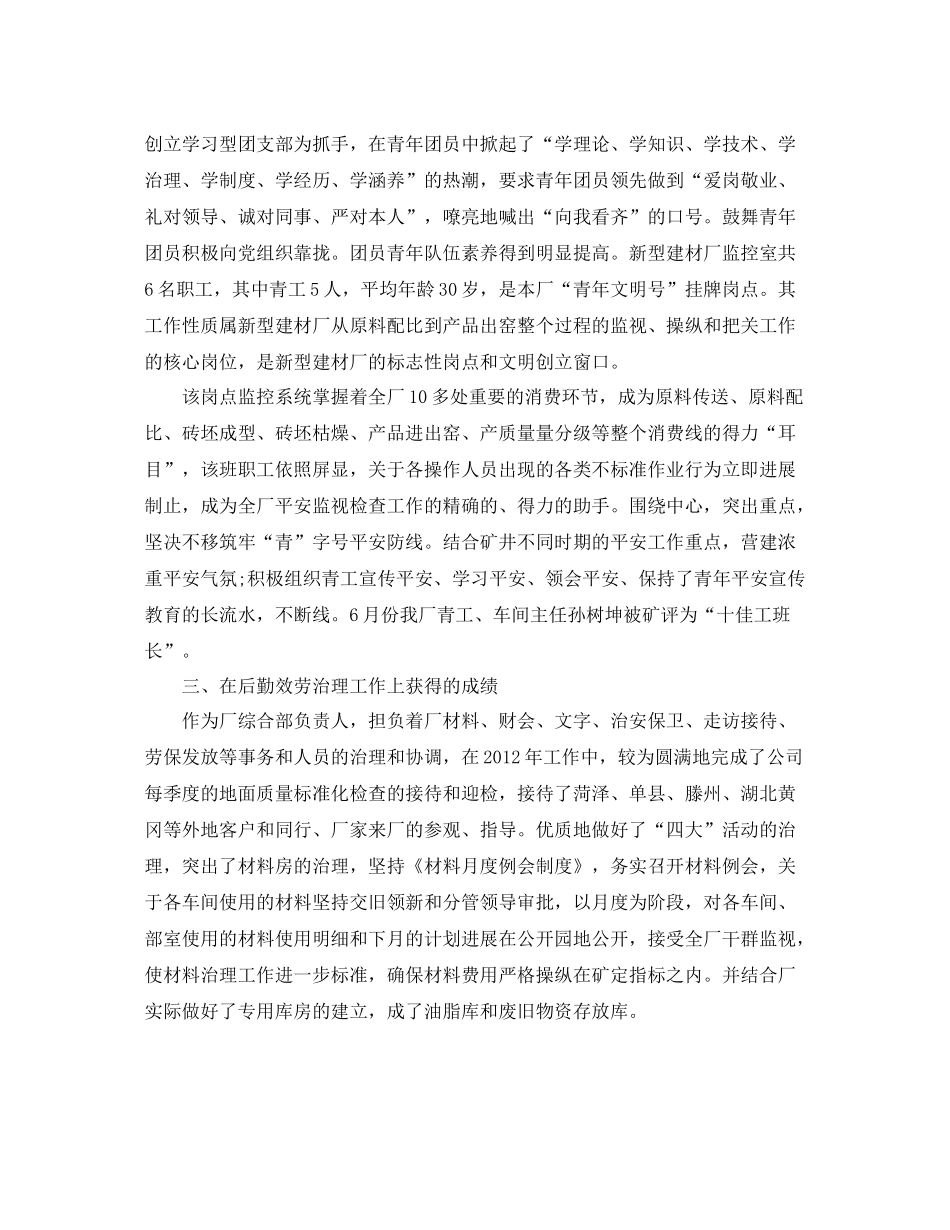 创立学习型团支部为抓手，在青年团员中掀起了“学理论、学知识、学技术、学治理、学制度、学经历、学涵养”的热潮，要求青年团员领先做到“爱岗敬业、礼对领导、诚对同事、严对本人”，嘹亮地喊出“向我看齐”的口号。鼓舞青年团员积极向党组织靠拢。团员青年队伍素养得到明显提高。新型建材厂监控室共6名职工，其中青工5人，平均年龄30岁，是本厂“青年文明号”挂牌岗点。其工作性质属新型建材厂从原料配比到产品出窑整个过程的监视、操纵和把关工作的核心岗位，是新型建材厂的标志性岗点和文明创立窗口。

该岗点监控系统掌握着全厂10多处重要的消费环节，成为原料传送、原料配比、砖坯成型、砖坯枯燥、产品进出窑、产质量量分级等整个消费线的得力“耳目”，该班职工依照屏显，关于各操作人员出现的各类不标准作业行为立即进展制止，成为全厂平安监视检查工作的精确的、得力的助手。围绕中心，突出重点，坚决不移筑牢“青”字号平安防线。结合矿井不同时期的平安工作重点，营建浓重平安气氛;积极组织青工宣传平安、学习平安、领会平安、保持了青年平安宣传教育的长流水，不断线。6月份我厂青工、车间主任孙树坤被矿评为“十佳工班长”。

三、在后勤效劳治理工作上获得的成绩

作为厂综合部负责人，担负着厂材料、财会、文字、治安保卫、走访接待、劳保发放等事务和人员的治理和协调，在2012年工作中，较为圆满地完成了公司每季度的地面质量标准化检查的接待和迎检，接待了菏泽、单县、滕州、湖北黄冈等外地客户和同行、厂家来厂的参观、指导。优质地做好了“四大”活动的治理，突出了材料房的治理，坚持《材料月度例会制度》，务实召开材料例会，关于各车间使用的材料坚持交旧领新和分管领导审批，以月度为阶段，对各车间、部室使用的材料使用明细和下月的计划进展在公开园地公开，接受全厂干群监视，使材料治理工作进一步标准，确保材料费用严格操纵在矿定指标之内。并结合厂实际做好了专用库房的建立，成了油脂库和废旧物资存放库。